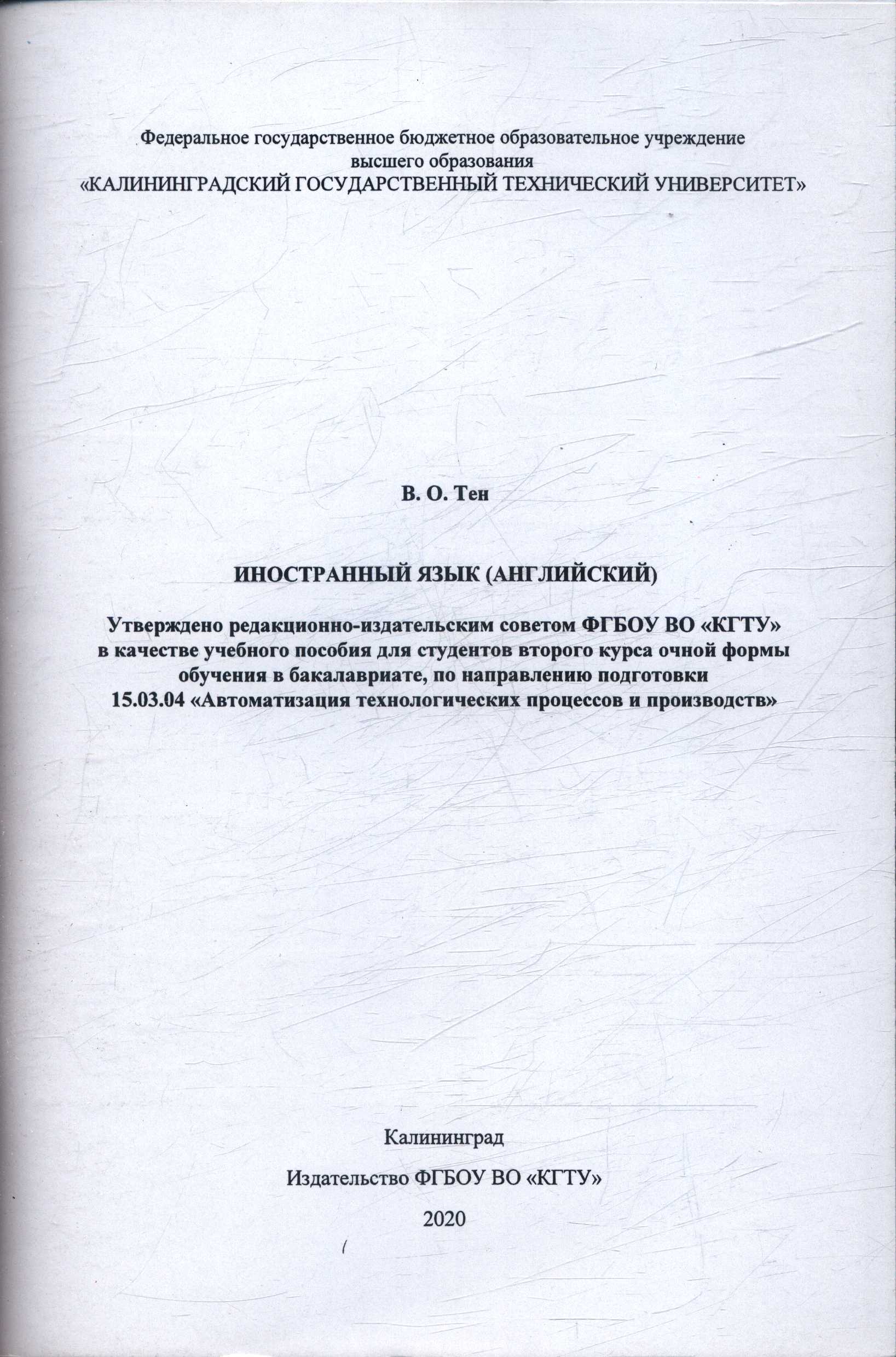 Федеральное государственное бюджетное образовательное учреждение
высшего образования
«КАЛИНИНГРАДСКИЙ ГОСУДАРСТВЕННЫЙ ТЕХНИЧЕСКИЙ УНИВЕРСИТЕТ»

В. О. Тен

ИНОСТРАННЫЙ ЯЗЫК (АНГЛИЙСКИЙ)

Утверждено редакционно-издательским советом ФГБОУ ВО «КГТУ»
в качестве учебного пособия для студентов второго курса очной формы
обучения в бакалавриате, по направлению подготовки
15.03.04 «Автоматизация технологических процессов и производств»

Калининград

Издательство ФГБОУ ВО «КГТУ»

2020